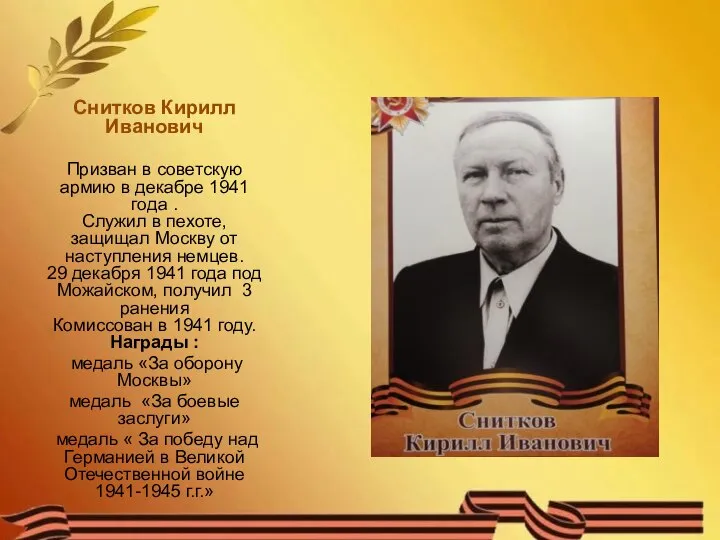 Снитков Кирилл Иванович

Призван в советскую армию в декабре 1941 года .
Служил в пехоте, защищал Москву от наступления немцев.
29 декабря 1941 года под Можайском, получил 3 ранения
Комиссован в 1941 году.
Награды :
медаль «За оборону Москвы»
медаль «За боевые заслуги»
медаль « За победу над Германией в Великой Отечественной войне 1941-1945 г.г.»

Снитков
Кирилл Иванович